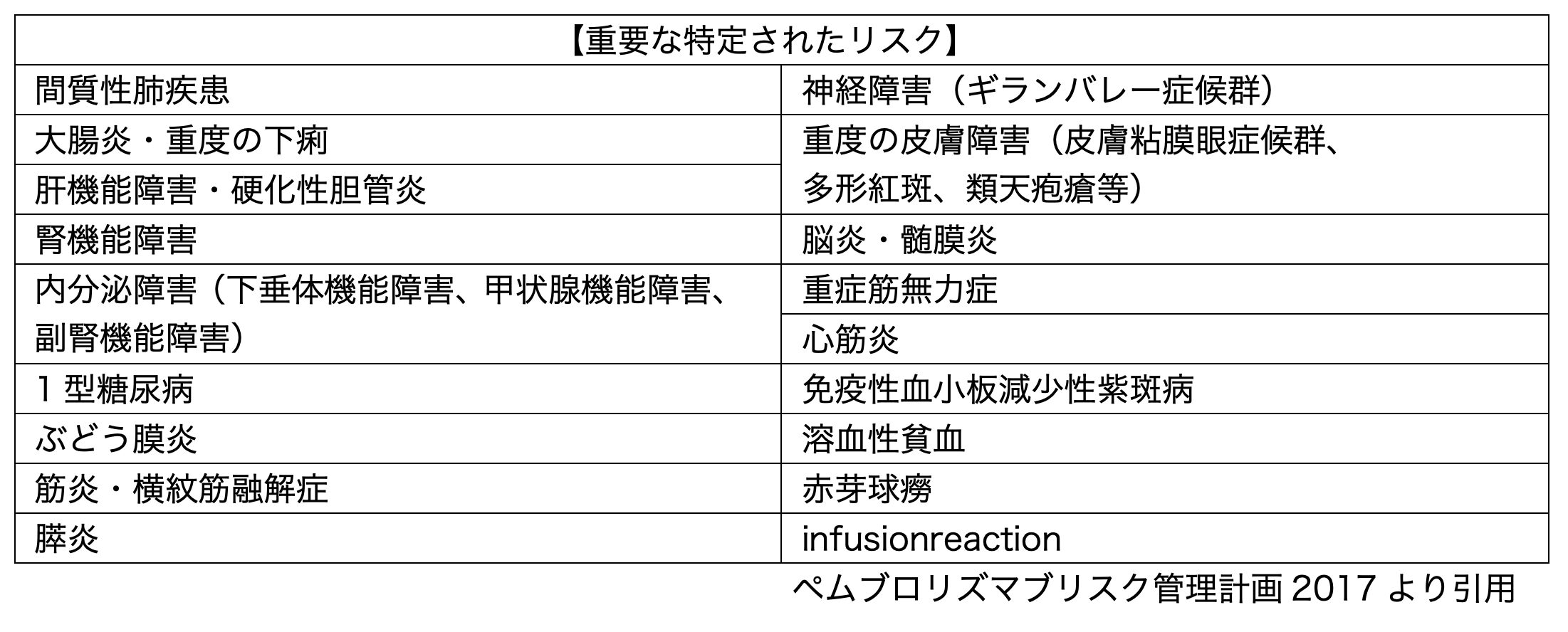 | 【重要な特定されたリスク】 | |
|---|---|
| 間質性肺疾患 | 神経障害（ギランバレー症候群） |
| 大腸炎・重度の下痢 | 重度の皮膚障害（皮膚粘膜眼症候群、多形紅斑、類天疱瘡等） |
| 肝機能障害・硬化性胆管炎 | |
| 腎機能障害 | 脳炎・髄膜炎 |
| 内分泌障害（下垂体機能障害、甲状腺機能障害、副腎機能障害） | 重症筋無力症 |
| | 心筋炎 |
| 1型糖尿病 | 免疫性血小板減少性紫斑病 |
| ぶどう膜炎 | 溶血性貧血 |
| 筋炎・横紋筋融解症 | 赤芽球癆 |
| 膵炎 | infusionreaction |

ペムブロリズマブリスク管理計画2017より引用